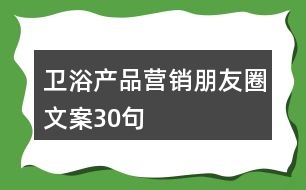 卫浴产品营销朋友圈文案30句